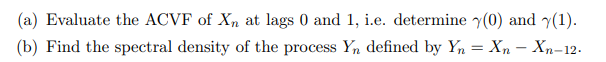 (a) Evaluate the ACVF of $X_n$ at lags 0 and 1, i.e. determine $\gamma(0)$ and $\gamma(1)$.

(b) Find the spectral density of the process $Y_n$ defined by $Y_n = X_n - X_{n-12}$.